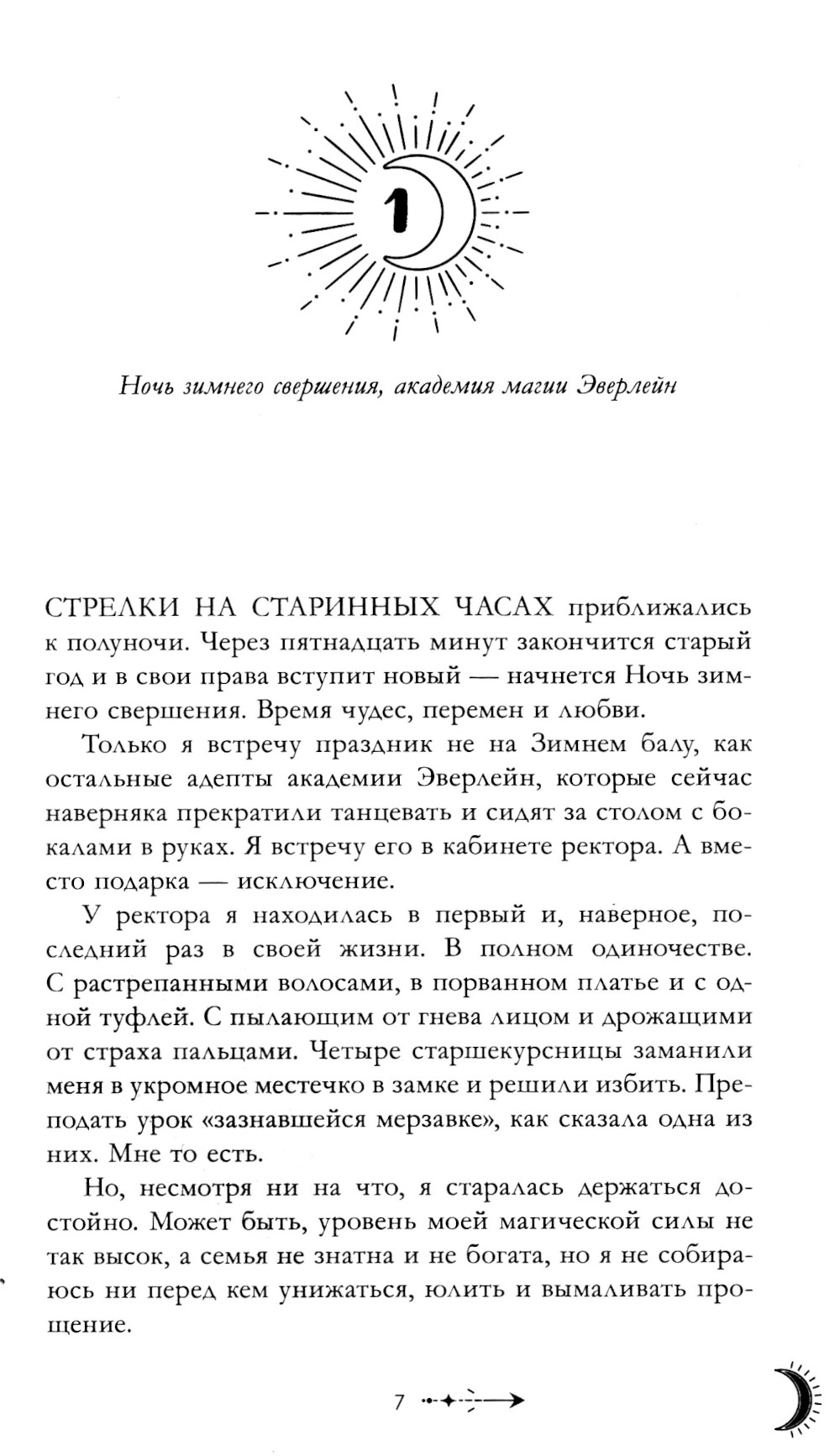 1

Ночь зимнего свершения, академия магии Эверлейн

СТРЕЛКИ НА СТАРИННЫХ ЧАСАХ приближались к полуночи. Через пятнадцать минут закончится старый год и в свои права вступит новый — начнется Ночь зимнего свершения. Время чудес, перемен и любви.

Только я встречу праздник не на Зимнем балу, как остальные адепты академии Эверлейн, которые сейчас наверняка прекратили танцевать и сидят за столом с бокалами в руках. Я встречу его в кабинете ректора. А вместо подарка — исключение.

У ректора я находилась в первый и, наверное, последний раз в своей жизни. В полном одиночестве. С растрепанными волосами, в порванном платье и с одной туфлей. С пылающим от гнева лицом и дрожащими от страха пальцами. Четыре старшекурсницы заманили меня в укромное местечко в замке и решили избить. Преподать урок «зазнавшейся мерзавке», как сказала одна из них. Мне то есть.

Но, несмотря ни на что, я старалась держаться достойно. Может быть, уровень моей магической силы не так высок, а семья не знатна и не богата, но я не собираюсь ни перед кем унижаться, юлить и вымаливать прощение.

7